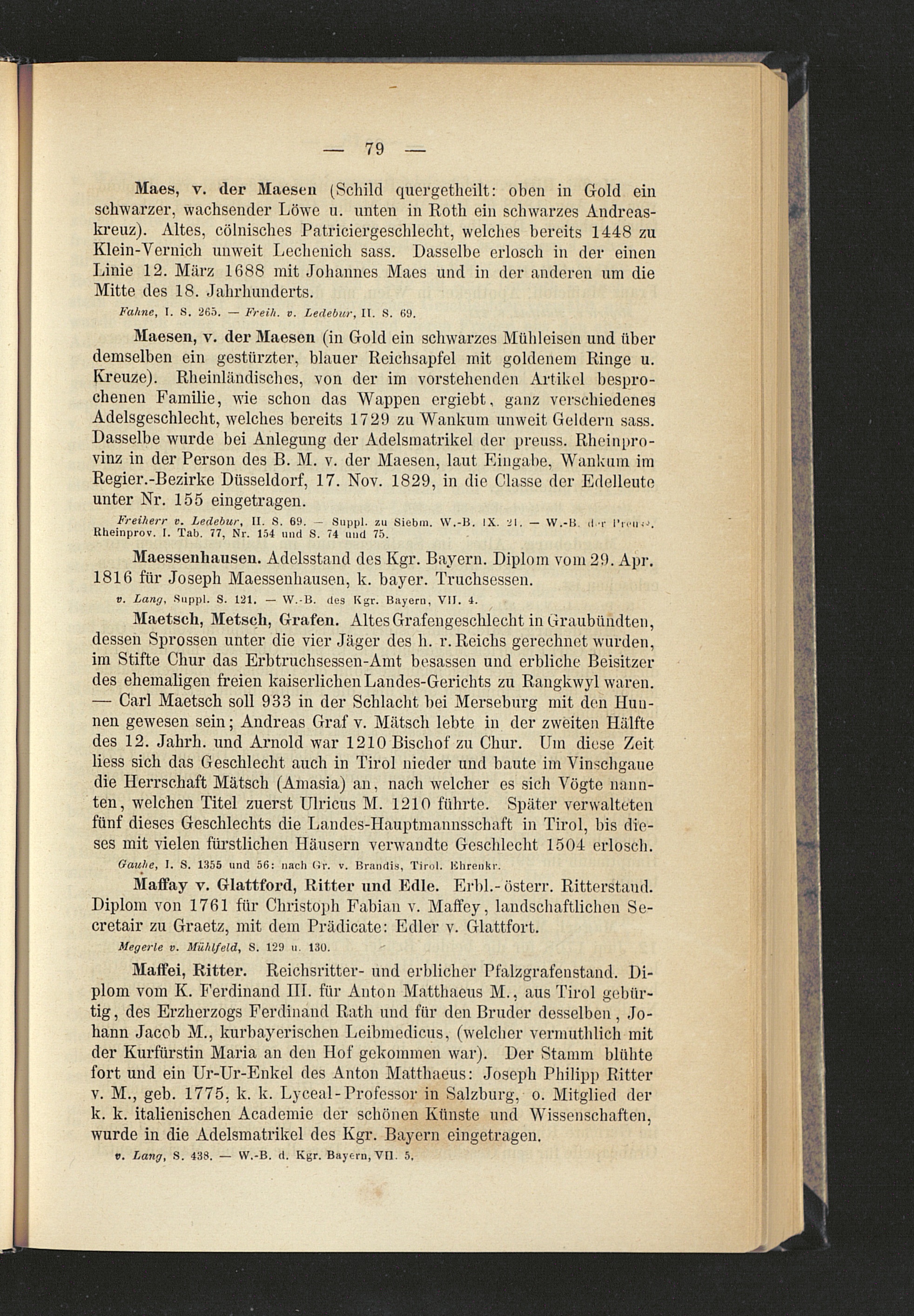 — 79 —

Maes, v. der Maesen (Schild quergetheilt: oben in Gold ein schwarzer, wachsender Löwe u. unten in Roth ein schwarzes Andreaskreuz). Altes, cölnisches Patriciergeschlecht, welches bereits 1448 zu Klein-Vernich unweit Lechenich sass. Dasselbe erlosch in der einen Linie 12. März 1688 mit Johannes Maes und in der anderen um die Mitte des 18. Jahrhunderts.

Fahne, I. S. 265. — Freih. v. Ledebur, II. S. 69.

Maesen, v. der Maesen (in Gold ein schwarzes Mühleisen und über demselben ein gestürzter, blauer Reichsapfel mit goldenem Ringe u. Kreuze). Rheinländisches, von der im vorstehenden Artikel besprochenen Familie, wie schon das Wappen ergiebt, ganz verschiedenes Adelsgeschlecht, welches bereits 1729 zu Wankum unweit Geldern sass. Dasselbe wurde bei Anlegung der Adelsmatrikel der preuss. Rheinprovinz in der Person des B. M. v. der Maesen, laut Eingabe, Wankum im Regier.-Bezirke Düsseldorf, 17. Nov. 1829, in die Classe der Edelleute unter Nr. 155 eingetragen.

Freiherr v. Ledebur, II. S. 69. — Suppl. zu Siebm. W.-B. IX. 21. — W.-B. der Preuss. Rheinprov. I. Tab. 77, Nr. 154 und S. 74 und 75.

Maessenhausen. Adelsstand des Kgr. Bayern. Diplom vom 29. Apr. 1816 für Joseph Maessenhausen, k. bayer. Truchsessen.

v. Lang, Suppl. S. 121. — W.-B. des Kgr. Bayern, VII. 4.

Maetsch, Metsch, Grafen. Altes Grafengeschlecht in Graubündten, dessen Sprossen unter die vier Jäger des h. r. Reichs gerechnet wurden, im Stifte Chur das Erbtruchsessen-Amt besassen und erbliche Beisitzer des ehemaligen freien kaiserlichen Landes-Gerichts zu Rangkwyl waren. — Carl Maetsch soll 933 in der Schlacht bei Merseburg mit den Hunnen gewesen sein; Andreas Graf v. Mätsch lebte in der zweiten Hälfte des 12. Jahrh. und Arnold war 1210 Bischof zu Chur. Um diese Zeit liess sich das Geschlecht auch in Tirol nieder und baute im Vinschgaue die Herrschaft Mätsch (Amasia) an, nach welcher es sich Vögte nannten, welchen Titel zuerst Ulricus M. 1210 führte. Später verwalteten fünf dieses Geschlechts die Landes-Hauptmannsschaft in Tirol, bis dieses mit vielen fürstlichen Häusern verwandte Geschlecht 1504 erlosch.

Gauhe, I. S. 1355 und 56: nach Gr. v. Brandis, Tirol. Ehrenkr.

Maffay v. Glattford, Ritter und Edle. Erbl.-österr. Ritterstand. Diplom von 1761 für Christoph Fabian v. Maffey, landschaftlichen Secretair zu Graetz, mit dem Prädicate: Edler v. Glattfort.

Megerle v. Mühlfeld, S. 129 u. 130.

Maffei, Ritter. Reichsritter- und erblicher Pfalzgrafenstand. Diplom vom K. Ferdinand III. für Anton Matthaeus M., aus Tirol gebürtig, des Erzherzogs Ferdinand Rath und für den Bruder desselben, Johann Jacob M., kurbayerischen Leibmedicus, (welcher vermuthlich mit der Kurfürstin Maria an den Hof gekommen war). Der Stamm blühte fort und ein Ur-Ur-Enkel des Anton Matthaeus: Joseph Philipp Ritter v. M., geb. 1775, k. k. Lyceal-Professor in Salzburg, o. Mitglied der k. k. italienischen Academie der schönen Künste und Wissenschaften, wurde in die Adelsmatrikel des Kgr. Bayern eingetragen.

v. Lang, S. 438. — W.-B. d. Kgr. Bayern, VII. 5.